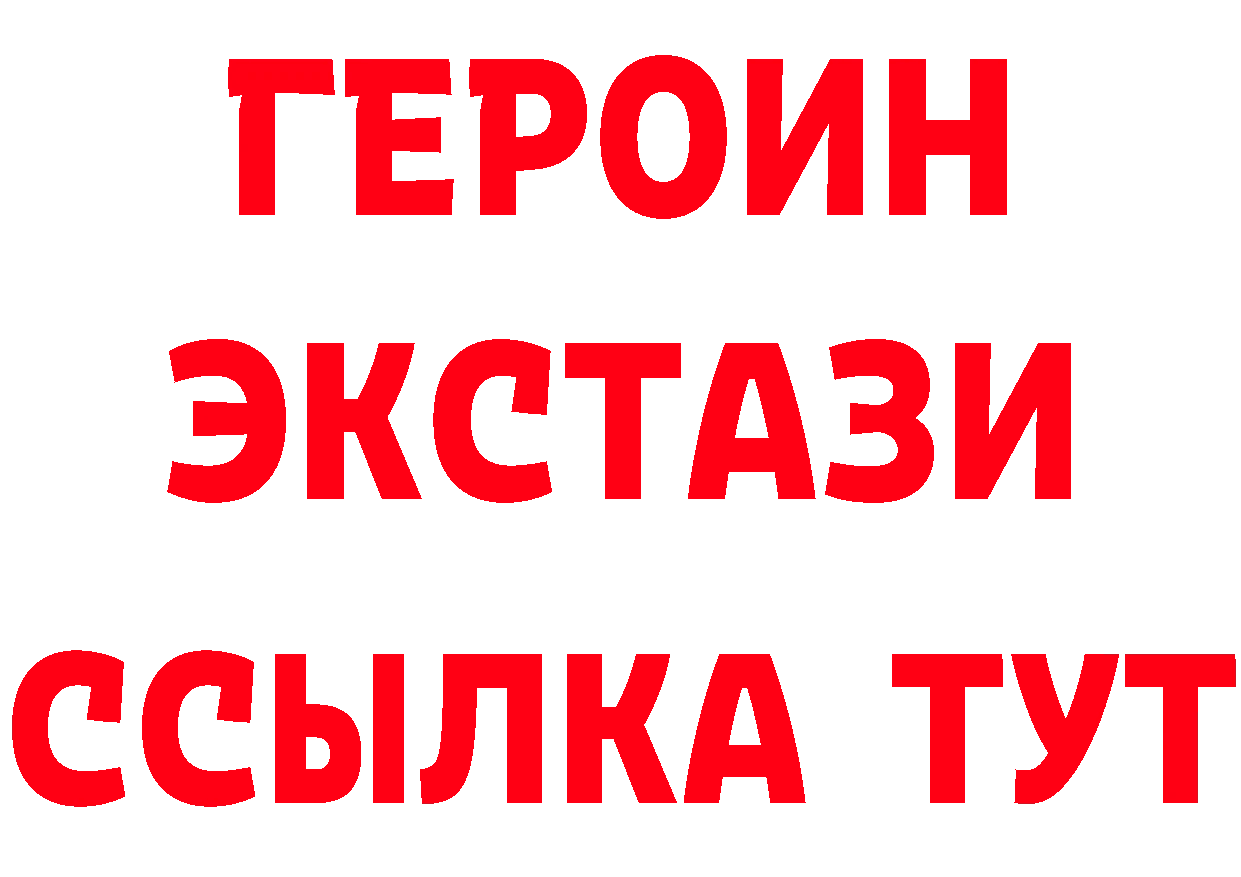 ГЕРОИН
ЭКСТАЗИ
ССЫЛКА ТУТ